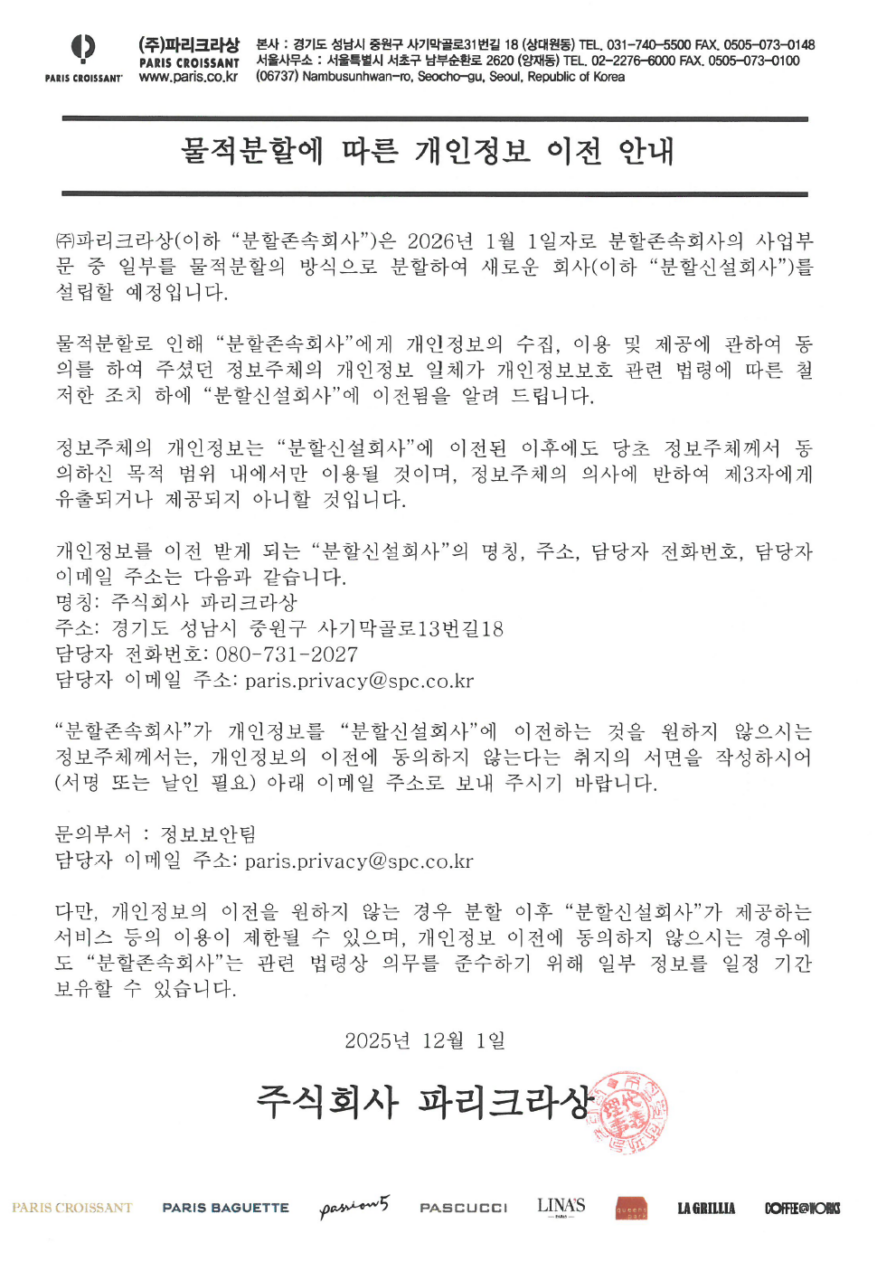 PARIS CROISSANT

(주)파리크라상
PARIS CROISSANT
www.paris.co.kr

본사 : 경기도 성남시 중원구 사기막골로31번길 18 (상대원동) TEL. 031-740-5500 FAX. 0505-073-0148
서울사무소 : 서울특별시 서초구 남부순환로 2620 (양재동) TEL. 02-2276-6000 FAX. 0505-073-0100
(06737) Nambusunhwan-ro, Seocho-gu, Seoul, Republic of Korea

물적분할에 따른 개인정보 이전 안내

㈜파리크라상(이하 "분할존속회사")은 2026년 1월 1일자로 분할존속회사의 사업부문 중 일부를 물적분할의 방식으로 분할하여 새로운 회사(이하 "분할신설회사")를 설립할 예정입니다.

물적분할로 인해 "분할존속회사"에게 개인정보의 수집, 이용 및 제공에 관하여 동의를 하여 주셨던 정보주체의 개인정보 일체가 개인정보보호 관련 법령에 따른 철저한 조치 하에 "분할신설회사"에 이전됨을 알려 드립니다.

정보주체의 개인정보는 "분할신설회사"에 이전된 이후에도 당초 정보주체께서 동의하신 목적 범위 내에서만 이용될 것이며, 정보주체의 의사에 반하여 제3자에게 유출되거나 제공되지 아니할 것입니다.

개인정보를 이전 받게 되는 "분할신설회사"의 명칭, 주소, 담당자 전화번호, 담당자 이메일 주소는 다음과 같습니다.
명칭: 주식회사 파리크라상
주소: 경기도 성남시 중원구 사기막골로13번길18
담당자 전화번호: 080-731-2027
담당자 이메일 주소: paris.privacy@spc.co.kr

"분할존속회사"가 개인정보를 "분할신설회사"에 이전하는 것을 원하지 않으시는 정보주체께서는, 개인정보의 이전에 동의하지 않는다는 취지의 서면을 작성하시어 (서명 또는 날인 필요) 아래 이메일 주소로 보내 주시기 바랍니다.

문의부서 : 정보보안팀
담당자 이메일 주소: paris.privacy@spc.co.kr

다만, 개인정보의 이전을 원하지 않는 경우 분할 이후 "분할신설회사"가 제공하는 서비스 등의 이용이 제한될 수 있으며, 개인정보 이전에 동의하지 않으시는 경우에도 "분할존속회사"는 관련 법령상 의무를 준수하기 위해 일부 정보를 일정 기간 보유할 수 있습니다.

2025년 12월 1일

주식회사 파리크라상

PARIS CROISSANT PARIS BAGUETTE passion5 PASCUCCI LINA'S LA GRILLIA COFFEE@WORKS